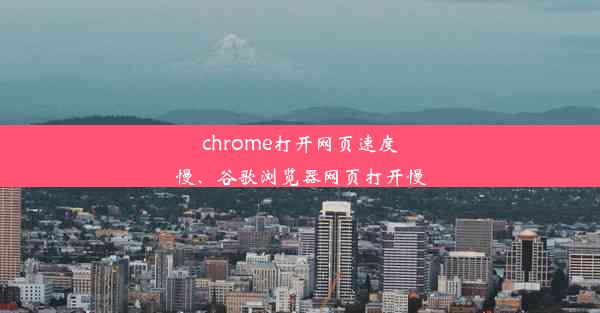 chrome打开网页速度慢、谷歌浏览器网页打开慢